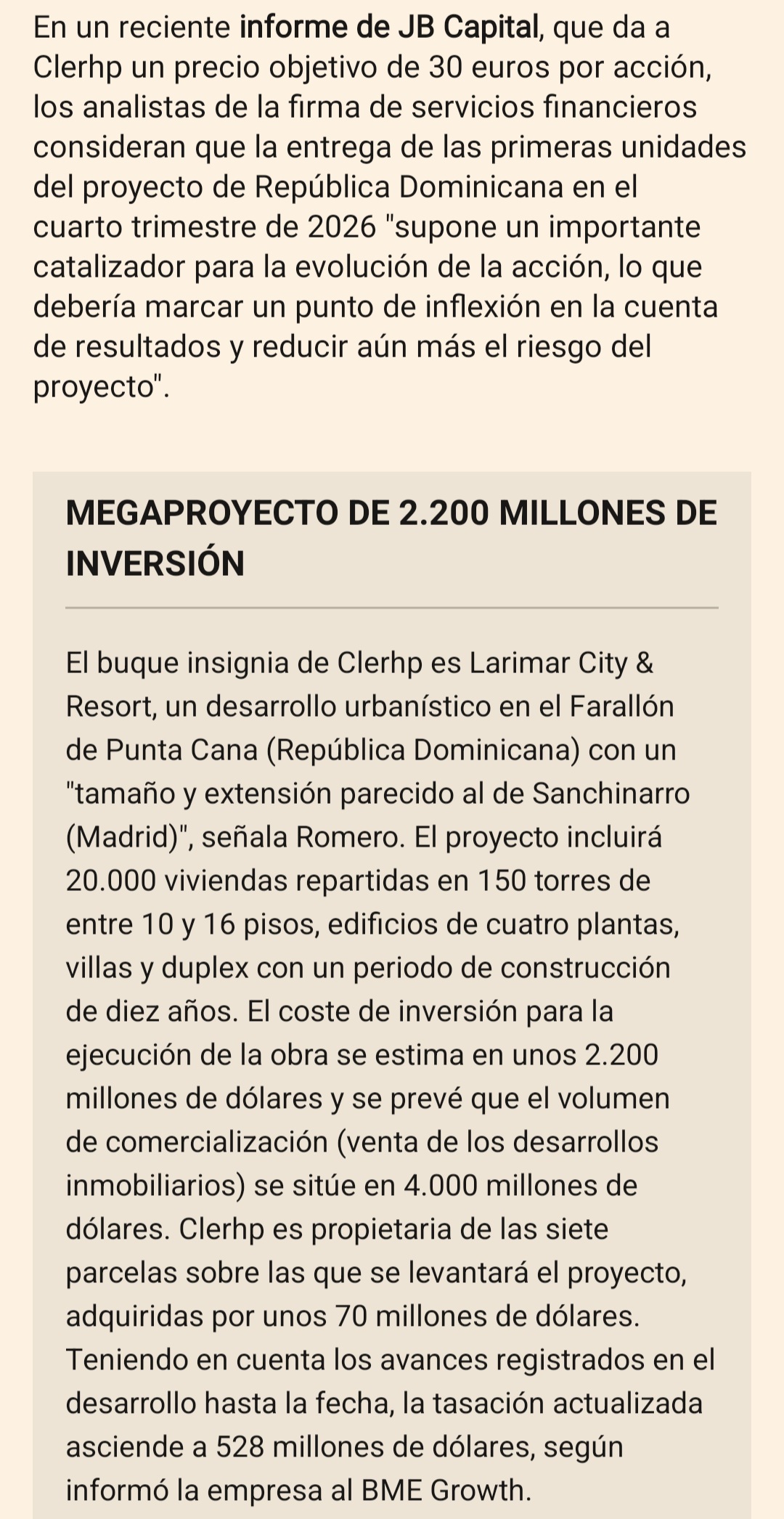 En un reciente informe de JB Capital, que da a Clerhp un precio objetivo de 30 euros por acción, los analistas de la firma de servicios financieros consideran que la entrega de las primeras unidades del proyecto de República Dominicana en el cuarto trimestre de 2026 "supone un importante catalizador para la evolución de la acción, lo que debería marcar un punto de inflexión en la cuenta de resultados y reducir aún más el riesgo del proyecto".

MEGAPROYECTO DE 2.200 MILLONES DE INVERSIÓN

El buque insignia de Clerhp es Larimar City & Resort, un desarrollo urbanístico en el Farallón de Punta Cana (República Dominicana) con un "tamaño y extensión parecido al de Sanchinarro (Madrid)", señala Romero. El proyecto incluirá 20.000 viviendas repartidas en 150 torres de entre 10 y 16 pisos, edificios de cuatro plantas, villas y duplex con un periodo de construcción de diez años. El coste de inversión para la ejecución de la obra se estima en unos 2.200 millones de dólares y se prevé que el volumen de comercialización (venta de los desarrollos inmobiliarios) se sitúe en 4.000 millones de dólares. Clerhp es propietaria de las siete parcelas sobre las que se levantará el proyecto, adquiridas por unos 70 millones de dólares. Teniendo en cuenta los avances registrados en el desarrollo hasta la fecha, la tasación actualizada asciende a 528 millones de dólares, según informó la empresa al BME Growth.